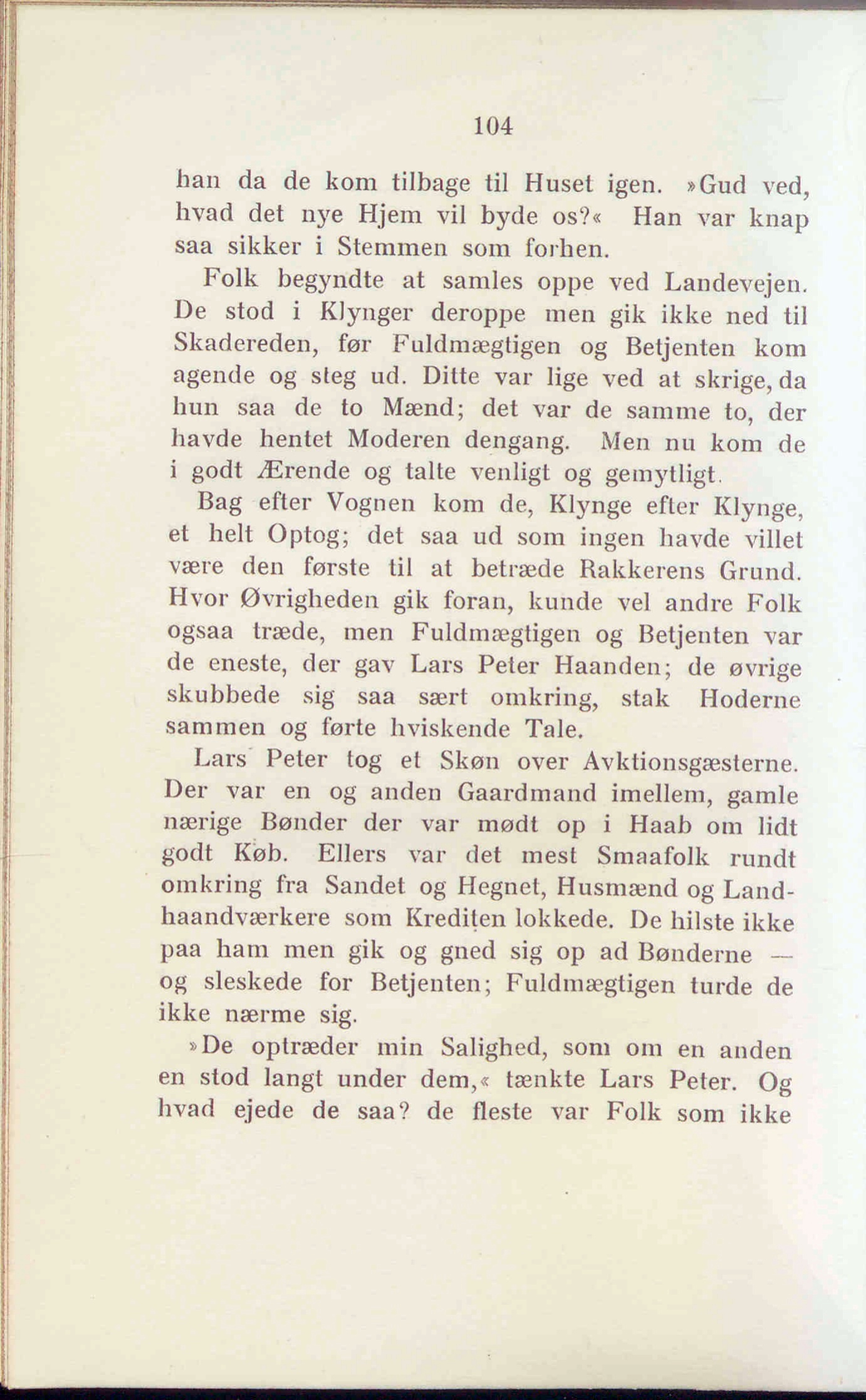 104

han da de kom tilbage til Huset igen. »Gud ved, hvad det nye Hjem vil byde os?« Han var knap saa sikker i Stemmen som forhen.

Folk begyndte at samles oppe ved Landevejen. De stod i Klynger deroppe men gik ikke ned til Skadereden, før Fuldmægtigen og Betjenten kom agende og steg ud. Ditte var lige ved at skrige, da hun saa de to Mænd; det var de samme to, der havde hentet Moderen dengang. Men nu kom de i godt Ærende og talte venligt og gemytligt.

Bag efter Vognen kom de, Klynge efter Klynge, et helt Optog; det saa ud som ingen havde villet være den første til at betræde Rakkerens Grund. Hvor Øvrigheden gik foran, kunde vel andre Folk ogsaa træde, men Fuldmægtigen og Betjenten var de eneste, der gav Lars Peter Haanden; de øvrige skubbede sig saa sært omkring, stak Hoderne sammen og førte hviskende Tale.

Lars Peter tog et Skøn over Avktionsgæsterne. Der var en og anden Gaardmand imellem, gamle nærige Bønder der var mødt op i Haab om lidt godt Køb. Ellers var det mest Smaafolk rundt omkring fra Sandet og Hegnet, Husmænd og Landhaandværkere som Krediten lokkede. De hilste ikke paa ham men gik og gned sig op ad Bønderne — og sleskede for Betjenten; Fuldmægtigen turde de ikke nærme sig.

»De optræder min Salighed, som om en anden en stod langt under dem,« tænkte Lars Peter. Og hvad ejede de saa? de fleste var Folk som ikke